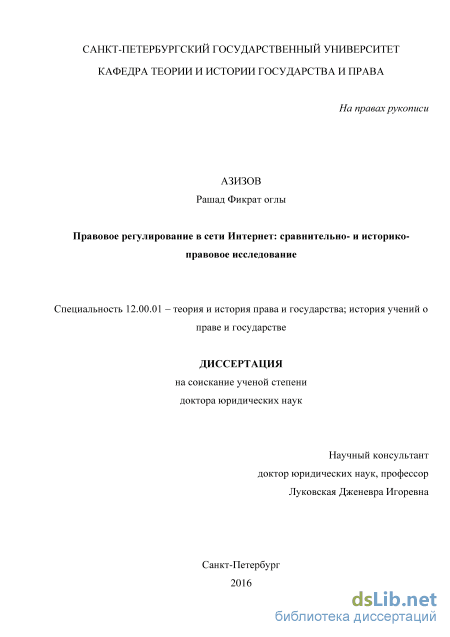 САНКТ-ПЕТЕРБУРГСКИЙ ГОСУДАРСТВЕННЫЙ УНИВЕРСИТЕТ

КАФЕДРА ТЕОРИИ И ИСТОРИИ ГОСУДАРСТВА И ПРАВА

На правах рукописи

АЗИЗОВ

Рашад Фикрат оглы

Правовое регулирование в сети Интернет: сравнительно- и историко-правовое исследование

Специальность 12.00.01 – теория и история права и государства; история учений о праве и государстве

ДИССЕРТАЦИЯ

на соискание ученой степени

доктора юридических наук

Научный консультант

доктор юридических наук, профессор

Луковская Дженевра Игоревна

Санкт-Петербург

2016

dsLib.net

библиотека диссертаций